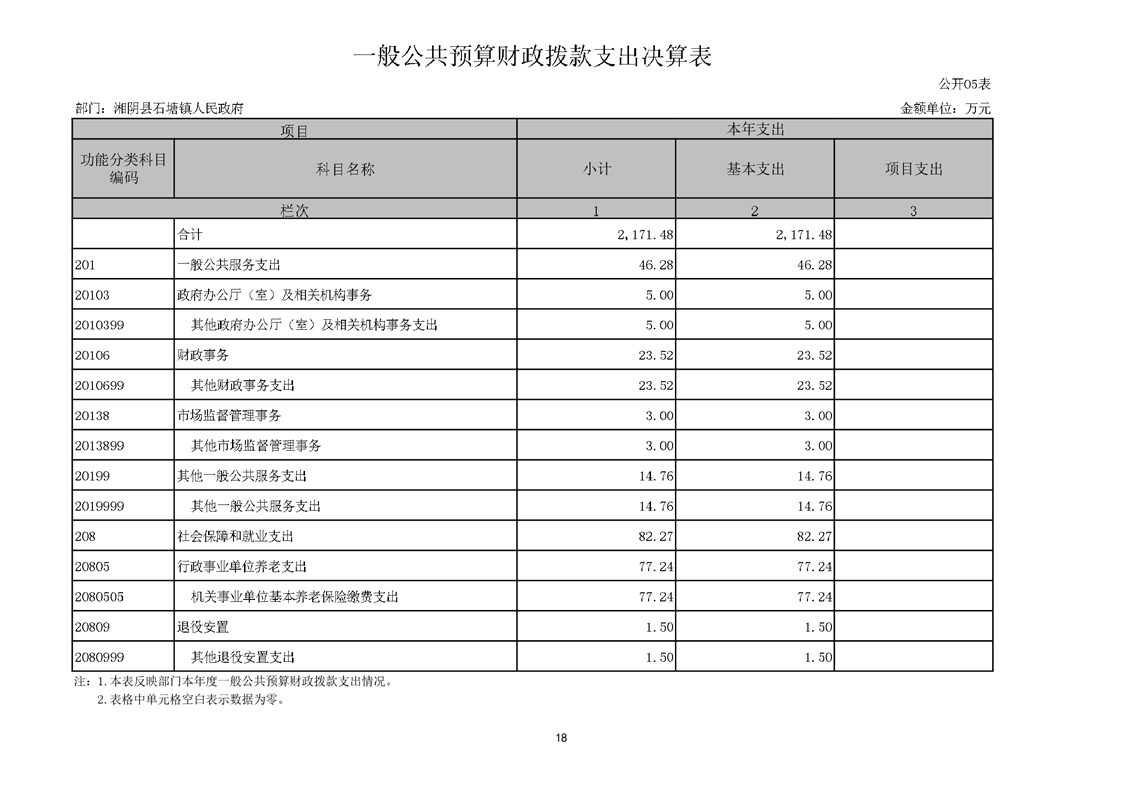 一般公共预算财政拨款支出决算表

公开05表

部门：湘阴县石塘镇人民政府

金额单位：万元

| 项目 | | 本年支出 | | |
|---|---|---|---|---|
| 功能分类科目编码 | 科目名称 | 小计 | 基本支出 | 项目支出 |
| 栏次 | | 1 | 2 | 3 |
| | 合计 | 2,171.48 | 2,171.48 | |
| 201 | 一般公共服务支出 | 46.28 | 46.28 | |
| 20103 | 政府办公厅（室）及相关机构事务 | 5.00 | 5.00 | |
| 2010399 | 其他政府办公厅（室）及相关机构事务支出 | 5.00 | 5.00 | |
| 20106 | 财政事务 | 23.52 | 23.52 | |
| 2010699 | 其他财政事务支出 | 23.52 | 23.52 | |
| 20138 | 市场监督管理事务 | 3.00 | 3.00 | |
| 2013899 | 其他市场监督管理事务 | 3.00 | 3.00 | |
| 20199 | 其他一般公共服务支出 | 14.76 | 14.76 | |
| 2019999 | 其他一般公共服务支出 | 14.76 | 14.76 | |
| 208 | 社会保障和就业支出 | 82.27 | 82.27 | |
| 20805 | 行政事业单位养老支出 | 77.24 | 77.24 | |
| 2080505 | 机关事业单位基本养老保险缴费支出 | 77.24 | 77.24 | |
| 20809 | 退役安置 | 1.50 | 1.50 | |
| 2080999 | 其他退役安置支出 | 1.50 | 1.50 | |

注：1.本表反映部门本年度一般公共预算财政拨款支出情况。
2.表格中单元格空白表示数据为零。

18